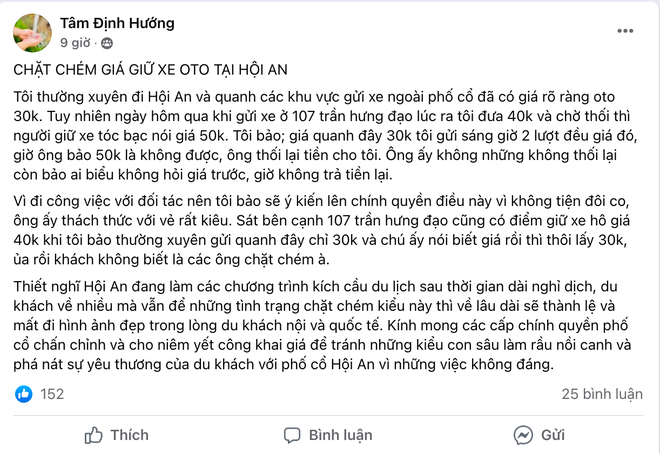 Tâm Định Hướng
9 giờ ·

CHẶT CHÉM GIÁ GIỮ XE OTO TẠI HỘI AN

Tôi thường xuyên đi Hội An và quanh các khu vực gửi xe ngoài phố cổ đã có giá rõ ràng oto 30k. Tuy nhiên ngày hôm qua khi gửi xe ở 107 trần hưng đạo lúc ra tôi đưa 40k và chờ thối thì người giữ xe tóc bạc nói giá 50k. Tôi bảo; giá quanh đây 30k tôi gửi sáng giờ 2 lượt đều giá đó, giờ ông bảo 50k là không được, ông thối lại tiền cho tôi. Ông ấy không những không thối lại còn bảo ai biểu không hỏi giá trước, giờ không trả tiền lại.

Vì đi công việc với đối tác nên tôi bảo sẽ ý kiến lên chính quyền điều này vì không tiện đôi co, ông ấy thách thức với vẻ rất kiêu. Sát bên cạnh 107 trần hưng đạo cũng có điểm giữ xe hô giá 40k khi tôi bảo thường xuyên gửi quanh đây chỉ 30k và chú ấy nói biết giá rồi thì thôi lấy 30k, ủa rồi khách không biết là các ông chặt chém à.

Thiết nghĩ Hội An đang làm các chương trình kích cầu du lịch sau thời gian dài nghỉ dịch, du khách về nhiều mà vẫn để những tình trạng chặt chém kiểu này thì về lâu dài sẽ thành lệ và mất đi hình ảnh đẹp trong lòng du khách nội và quốc tế. Kính mong các cấp chính quyền phố cổ chấn chỉnh và cho niêm yết công khai giá để tránh những kiểu con sâu làm rầu nồi canh và phá nát sự yêu thương của du khách với phố cổ Hội An vì những việc không đáng.

152
25 bình luận

Thích
Bình luận
Gửi